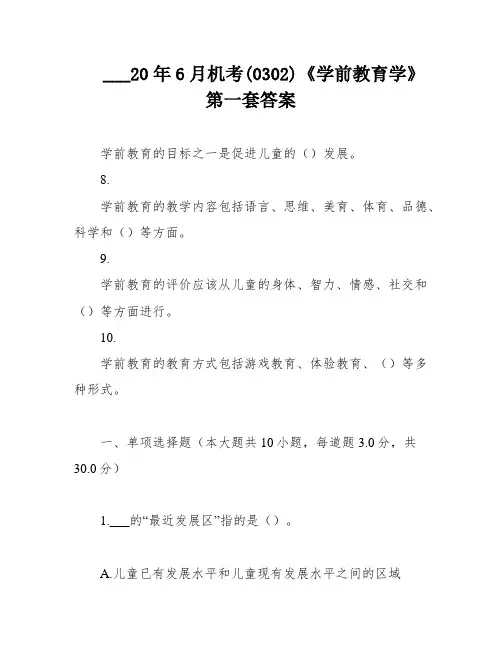 ___20年6月机考(0302)《学前教育学》第一套答案

学前教育的目标之一是促进儿童的（）发展。

8.

学前教育的教学内容包括语言、思维、美育、体育、品德、科学和（）等方面。

9.

学前教育的评价应该从儿童的身体、智力、情感、社交和（）等方面进行。

10.

学前教育的教育方式包括游戏教育、体验教育、（）等多种形式。

一、单项选择题（本大题共10小题，每道题3.0分，共30.0分）

1.___的“最近发展区”指的是（）。

A.儿童已有发展水平和儿童现有发展水平之间的区域